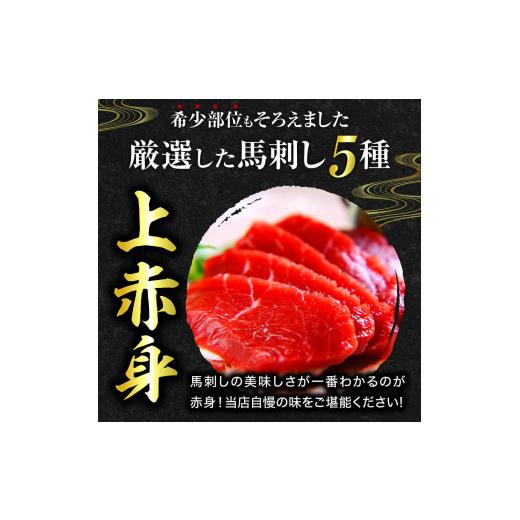 希少部位もそろえました
厳選した馬刺し5種

上赤身

馬刺しの美味しさが一番わかるのが赤身！当店自慢の味をご堪能ください!